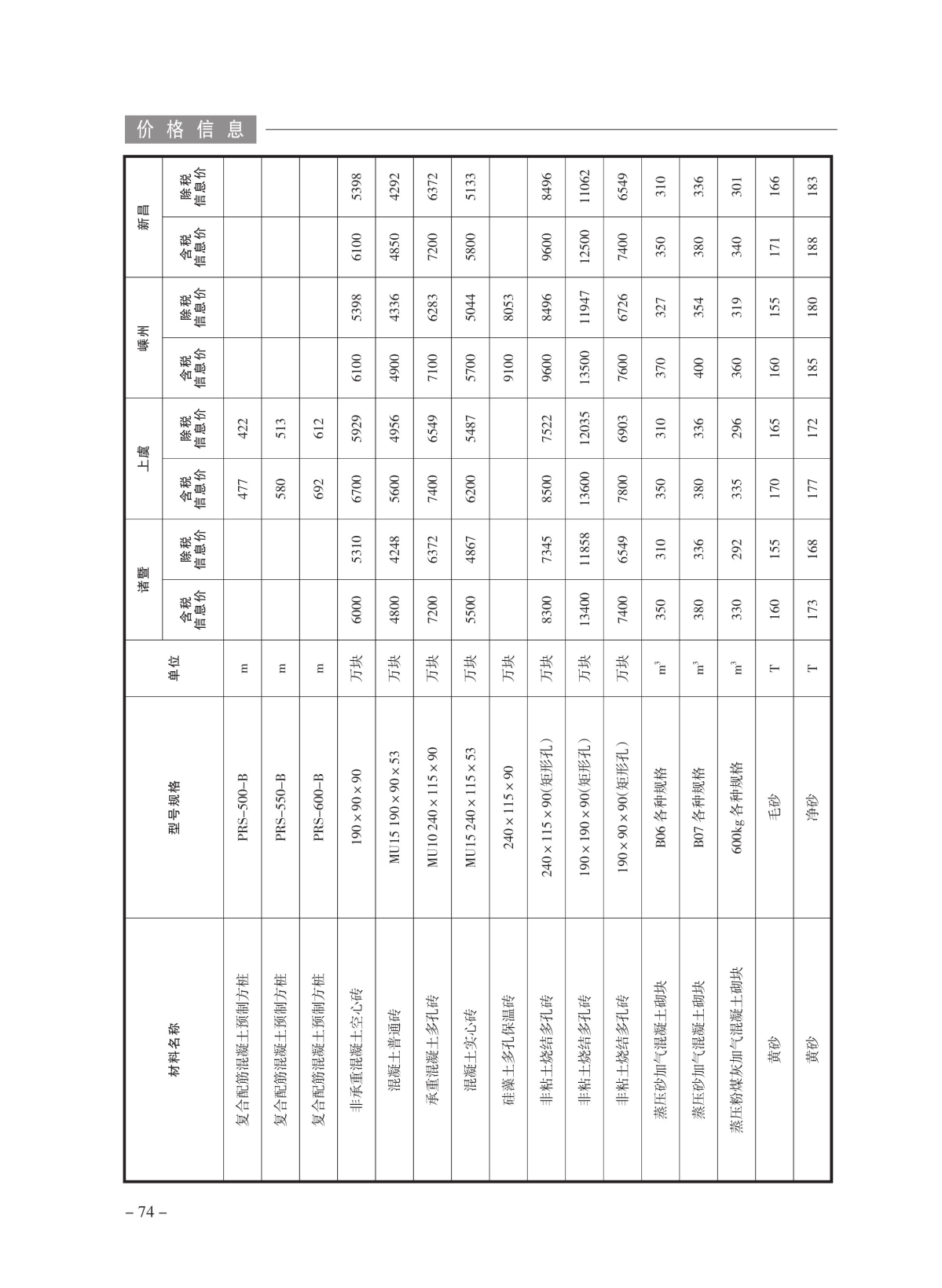 价格信息

| 材料名称 | 型号规格 | 单位 | 诸暨 含税信息价 | 诸暨 除税信息价 | 上虞 含税信息价 | 上虞 除税信息价 | 嵊州 含税信息价 | 嵊州 除税信息价 | 新昌 含税信息价 | 新昌 除税信息价 |
|---|---|---|---|---|---|---|---|---|---|---|
| 复合配筋混凝土预制方桩 | PRS-500-B | m | | | 477 | 422 | | | | |
| 复合配筋混凝土预制方桩 | PRS-550-B | m | | | 580 | 513 | | | | |
| 复合配筋混凝土预制方桩 | PRS-600-B | m | | | 692 | 612 | | | | |
| 非承重混凝土空心砖 | 190×90×90 | 万块 | 6000 | 5310 | 6700 | 5929 | 6100 | 5398 | 6100 | 5398 |
| 混凝土普通砖 | MU15 190×90×53 | 万块 | 4800 | 4248 | 5600 | 4956 | 4900 | 4336 | 4850 | 4292 |
| 承重混凝土多孔砖 | MU10 240×115×90 | 万块 | 7200 | 6372 | 7400 | 6549 | 7100 | 6283 | 7200 | 6372 |
| 混凝土实心砖 | MU15 240×115×53 | 万块 | 5500 | 4867 | 6200 | 5487 | 5700 | 5044 | 5800 | 5133 |
| 硅藻土多孔保温砖 | 240×115×90 | 万块 | | | | | 9100 | 8053 | | |
| 非粘土烧结多孔砖 | 240×115×90(矩形孔) | 万块 | 8300 | 7345 | 8500 | 7522 | 9600 | 8496 | 9600 | 8496 |
| 非粘土烧结多孔砖 | 190×190×90(矩形孔) | 万块 | 13400 | 11858 | 13600 | 12035 | 13500 | 11947 | 12500 | 11062 |
| 非粘土烧结多孔砖 | 190×90×90(矩形孔) | 万块 | 7400 | 6549 | 7800 | 6903 | 7600 | 6726 | 7400 | 6549 |
| 蒸压砂加气混凝土砌块 | B06 各种规格 | $m^3$ | 350 | 310 | 350 | 310 | 370 | 327 | 350 | 310 |
| 蒸压砂加气混凝土砌块 | B07 各种规格 | $m^3$ | 380 | 336 | 380 | 336 | 400 | 354 | 380 | 336 |
| 蒸压粉煤灰加气混凝土砌块 | 600kg 各种规格 | $m^3$ | 330 | 292 | 335 | 296 | 360 | 319 | 340 | 301 |
| 黄砂 | 毛砂 | T | 160 | 155 | 170 | 165 | 160 | 155 | 171 | 166 |
| 黄砂 | 净砂 | T | 173 | 168 | 177 | 172 | 185 | 180 | 188 | 183 |

– 74 –